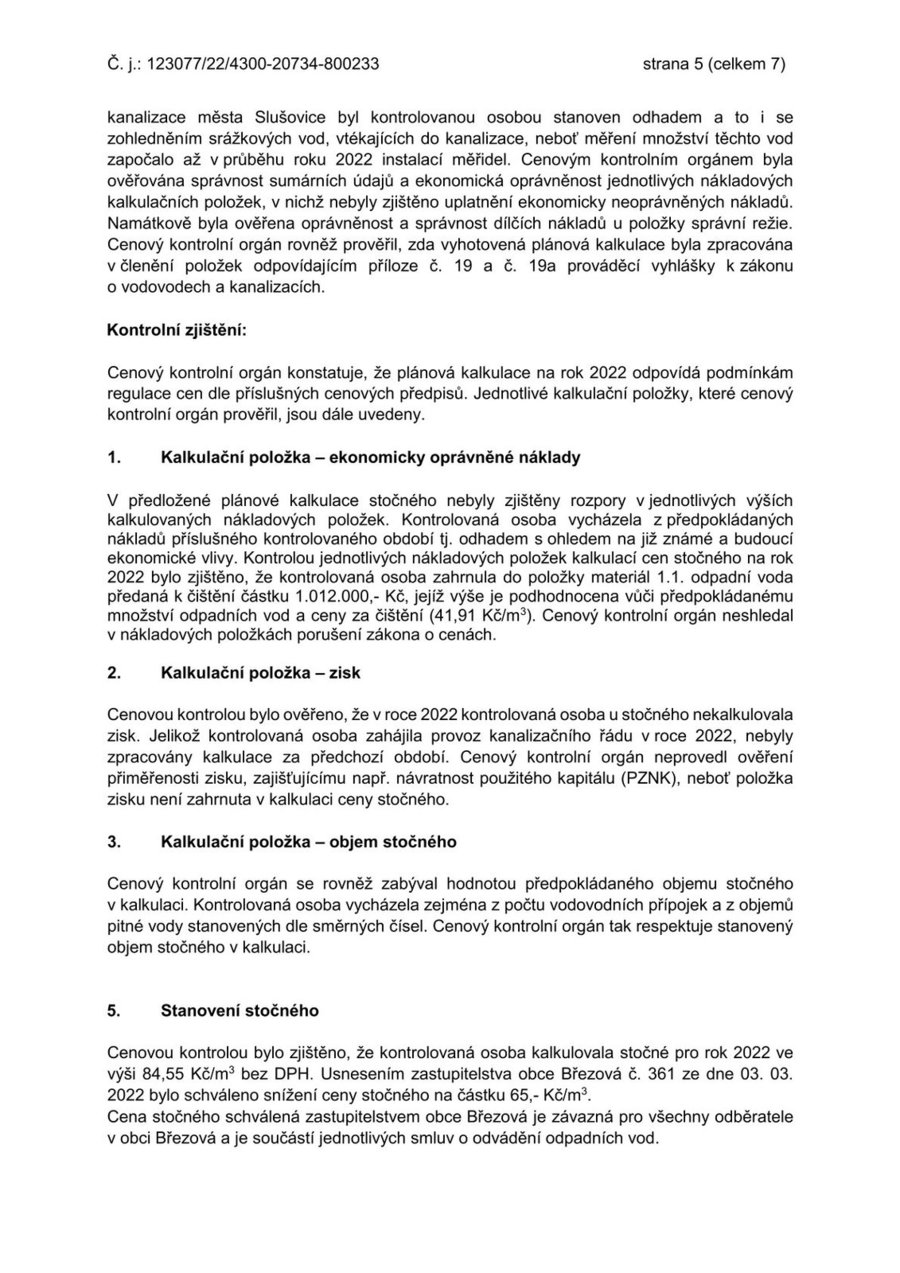 Č. j.: 123077/22/4300-20734-800233 strana 5 (celkem 7)

kanalizace města Slušovice byl kontrolovanou osobou stanoven odhadem a to i se zohledněním srážkových vod, vtékajících do kanalizace, neboť měření množství těchto vod započalo až v průběhu roku 2022 instalací měřidel. Cenovým kontrolním orgánem byla ověřována správnost sumárních údajů a ekonomická oprávněnost jednotlivých nákladových kalkulačních položek, v nichž nebyly zjištěno uplatnění ekonomicky neoprávněných nákladů. Namátkově byla ověřena oprávněnost a správnost dílčích nákladů u položky správní režie. Cenový kontrolní orgán rovněž prověřil, zda vyhotovená plánová kalkulace byla zpracována v členění položek odpovídajícím příloze č. 19 a č. 19a prováděcí vyhlášky k zákonu o vodovodech a kanalizacích.

Kontrolní zjištění:

Cenový kontrolní orgán konstatuje, že plánová kalkulace na rok 2022 odpovídá podmínkám regulace cen dle příslušných cenových předpisů. Jednotlivé kalkulační položky, které cenový kontrolní orgán prověřil, jsou dále uvedeny.

1. Kalkulační položka – ekonomicky oprávněné náklady

V předložené plánové kalkulace stočného nebyly zjištěny rozpory v jednotlivých výších kalkulovaných nákladových položek. Kontrolovaná osoba vycházela z předpokládaných nákladů příslušného kontrolovaného období tj. odhadem s ohledem na již známé a budoucí ekonomické vlivy. Kontrolou jednotlivých nákladových položek kalkulací cen stočného na rok 2022 bylo zjištěno, že kontrolovaná osoba zahrnula do položky materiál 1.1. odpadní voda předaná k čištění částku 1.012.000,- Kč, jejíž výše je podhodnocena vůči předpokládanému množství odpadních vod a ceny za čištění (41,91 Kč/m$^3$). Cenový kontrolní orgán neshledal v nákladových položkách porušení zákona o cenách.

2. Kalkulační položka – zisk

Cenovou kontrolou bylo ověřeno, že v roce 2022 kontrolovaná osoba u stočného nekalkulovala zisk. Jelikož kontrolovaná osoba zahájila provoz kanalizačního řádu v roce 2022, nebyly zpracovány kalkulace za předchozí období. Cenový kontrolní orgán neprovedl ověření přiměřenosti zisku, zajišťujícímu např. návratnost použitého kapitálu (PZNK), neboť položka zisku není zahrnuta v kalkulaci ceny stočného.

3. Kalkulační položka – objem stočného

Cenový kontrolní orgán se rovněž zabýval hodnotou předpokládaného objemu stočného v kalkulaci. Kontrolovaná osoba vycházela zejména z počtu vodovodních přípojek a z objemů pitné vody stanovených dle směrných čísel. Cenový kontrolní orgán tak respektuje stanovený objem stočného v kalkulaci.

5. Stanovení stočného

Cenovou kontrolou bylo zjištěno, že kontrolovaná osoba kalkulovala stočné pro rok 2022 ve výši 84,55 Kč/m$^3$ bez DPH. Usnesením zastupitelstva obce Březová č. 361 ze dne 03. 03. 2022 bylo schváleno snížení ceny stočného na částku 65,- Kč/m$^3$.
Cena stočného schválená zastupitelstvem obce Březová je závazná pro všechny odběratele v obci Březová a je součástí jednotlivých smluv o odvádění odpadních vod.